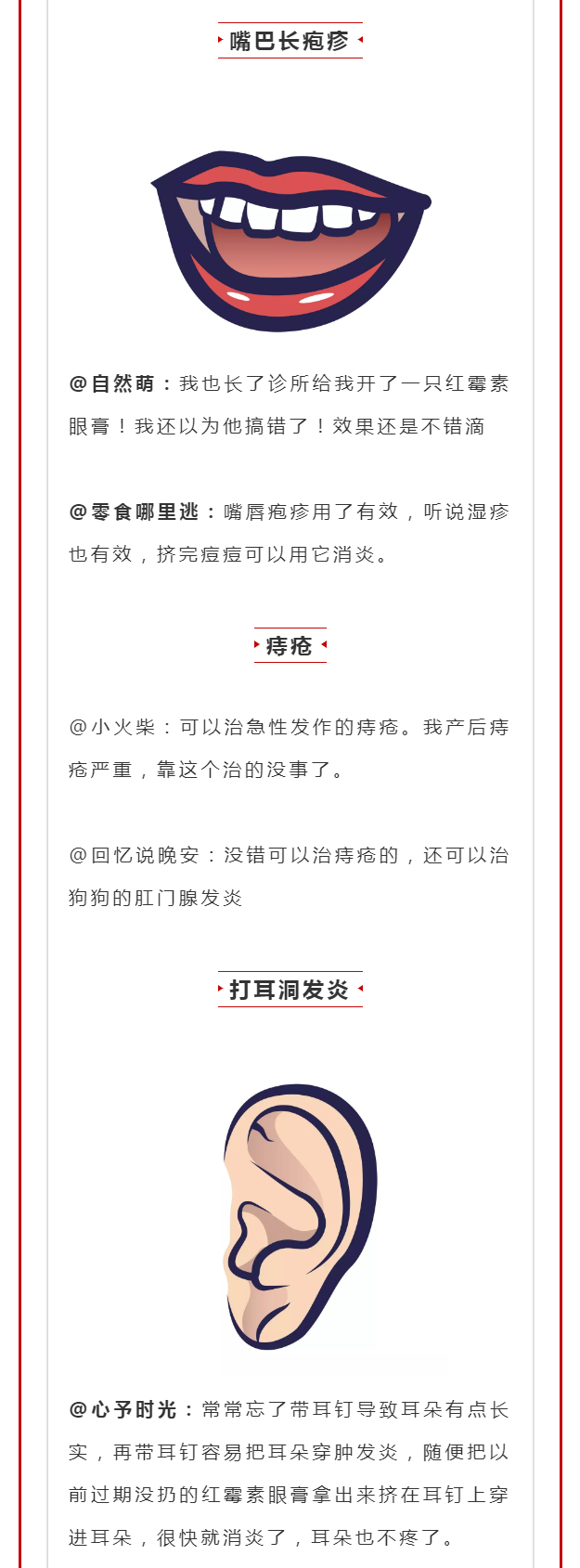 嘴巴长疱疹

@自然萌：我也长了诊所给我开了一只红霉素眼膏！我还以为他搞错了！效果还是不错滴

@零食哪里逃：嘴唇疱疹用了有效，听说湿疹也有效，挤完痘痘可以用它消炎。

痔疮

@小火柴：可以治急性发作的痔疮。我产后痔疮严重，靠这个治的没事了。

@回忆说晚安：没错可以治痔疮的，还可以治狗狗的肛门腺发炎

打耳洞发炎

@心予时光：常常忘了带耳钉导致耳朵有点长实，再带耳钉容易把耳朵穿肿发炎，随便把以前过期没扔的红霉素眼膏拿出来挤在耳钉上穿进耳朵，很快就消炎了，耳朵也不疼了。